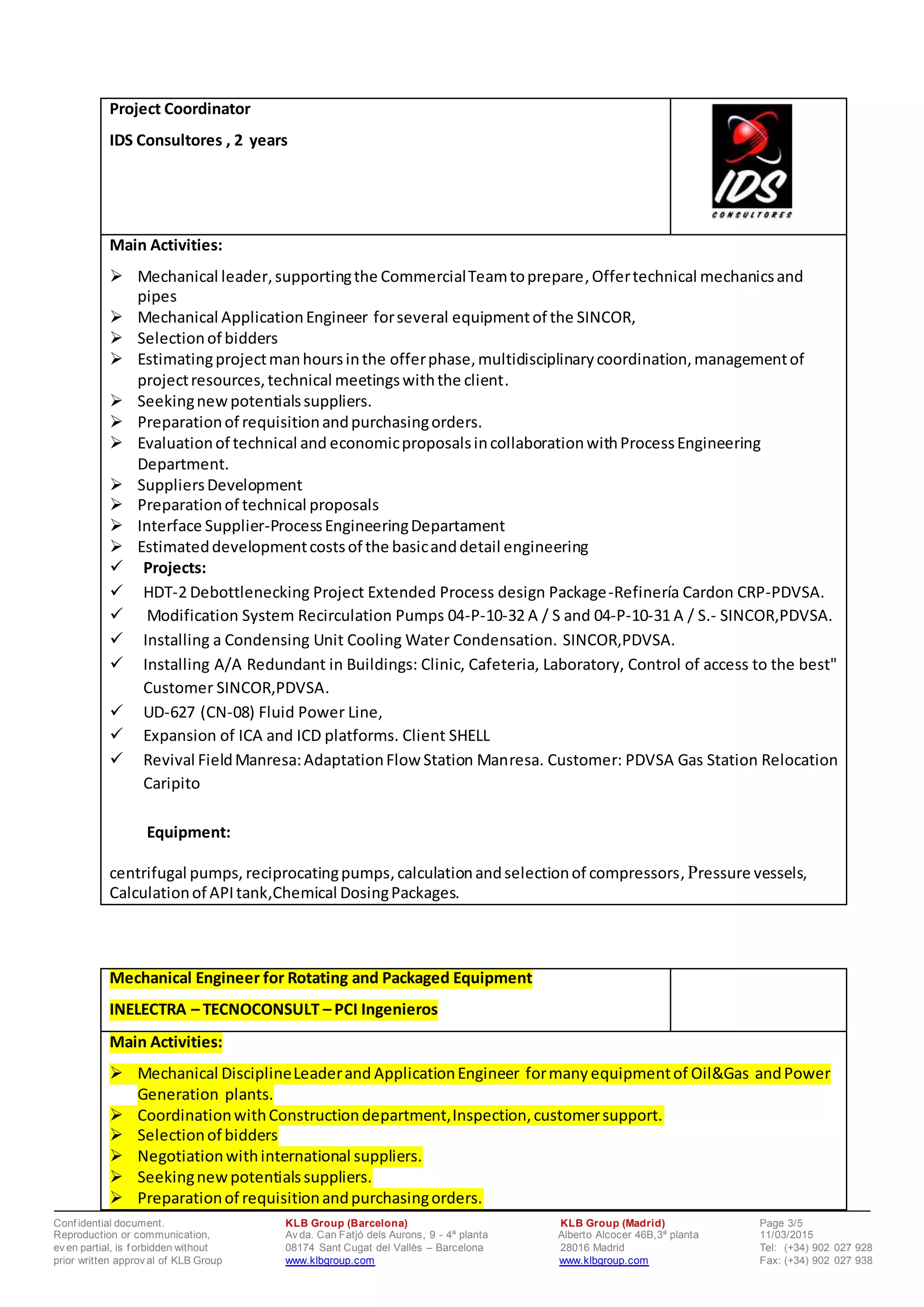 Project Coordinator

IDS Consultores , 2 years

IDS CONSULTORES

Main Activities:

➢ Mechanical leader, supporting the Commercial Team to prepare, Offer technical mechanics and pipes
➢ Mechanical Application Engineer for several equipment of the SINCOR,
➢ Selection of bidders
➢ Estimating project man hours in the offer phase, multidisciplinary coordination, management of project resources, technical meetings with the client.
➢ Seeking new potentials suppliers.
➢ Preparation of requisition and purchasing orders.
➢ Evaluation of technical and economic proposals in collaboration with Process Engineering Department.
➢ Suppliers Development
➢ Preparation of technical proposals
➢ Interface Supplier-Process Engineering Departament
➢ Estimated development costs of the basic and detail engineering
✓ Projects:
✓ HDT-2 Debottlenecking Project Extended Process design Package -Refinería Cardon CRP-PDVSA.
✓ Modification System Recirculation Pumps 04-P-10-32 A / S and 04-P-10-31 A / S.- SINCOR,PDVSA.
✓ Installing a Condensing Unit Cooling Water Condensation. SINCOR,PDVSA.
✓ Installing A/A Redundant in Buildings: Clinic, Cafeteria, Laboratory, Control of access to the best" Customer SINCOR,PDVSA.
✓ UD-627 (CN-08) Fluid Power Line,
✓ Expansion of ICA and ICD platforms. Client SHELL
✓ Revival Field Manresa: Adaptation Flow Station Manresa. Customer: PDVSA Gas Station Relocation Caripito

Equipment:

centrifugal pumps, reciprocating pumps, calculation and selection of compressors, Pressure vessels, Calculation of API tank,Chemical Dosing Packages.

Mechanical Engineer for Rotating and Packaged Equipment

INELECTRA – TECNOCONSULT – PCI Ingenieros

Main Activities:

➢ Mechanical Discipline Leader and Application Engineer for many equipment of Oil&Gas and Power Generation plants.
➢ Coordination with Construction department, Inspection, customer support.
➢ Selection of bidders
➢ Negotiation with international suppliers.
➢ Seeking new potentials suppliers.
➢ Preparation of requisition and purchasing orders.

Confidential document.
Reproduction or communication, even partial, is forbidden without prior written approval of KLB Group

KLB Group (Barcelona)
Avda. Can Fatjó dels Aurons, 9 - 4ª planta
08174 Sant Cugat del Vallès – Barcelona
www.klbgroup.com

KLB Group (Madrid)
Alberto Alcocer 46B,3ª planta
28016 Madrid
www.klbgroup.com

Page 3/5
11/03/2015
Tel: (+34) 902 027 928
Fax: (+34) 902 027 938